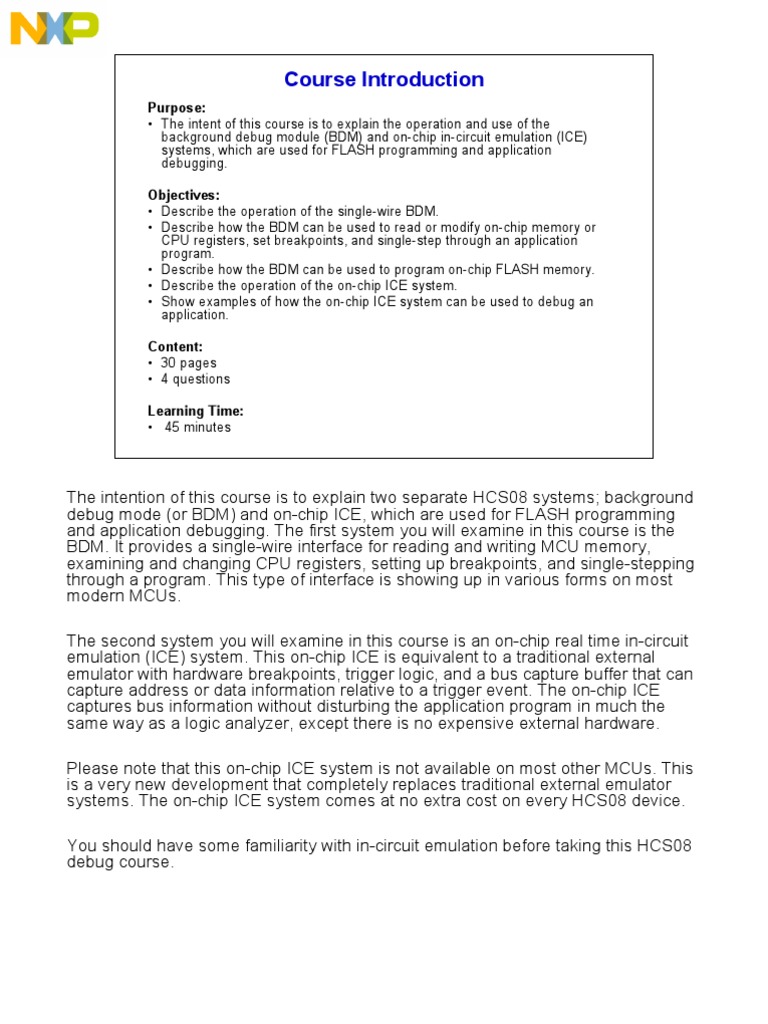 NXP

Course Introduction

Purpose:
• The intent of this course is to explain the operation and use of the background debug module (BDM) and on-chip in-circuit emulation (ICE) systems, which are used for FLASH programming and application debugging.

Objectives:
• Describe the operation of the single-wire BDM.
• Describe how the BDM can be used to read or modify on-chip memory or CPU registers, set breakpoints, and single-step through an application program.
• Describe how the BDM can be used to program on-chip FLASH memory.
• Describe the operation of the on-chip ICE system.
• Show examples of how the on-chip ICE system can be used to debug an application.

Content:
• 30 pages
• 4 questions

Learning Time:
• 45 minutes

The intention of this course is to explain two separate HCS08 systems; background debug mode (or BDM) and on-chip ICE, which are used for FLASH programming and application debugging. The first system you will examine in this course is the BDM. It provides a single-wire interface for reading and writing MCU memory, examining and changing CPU registers, setting up breakpoints, and single-stepping through a program. This type of interface is showing up in various forms on most modern MCUs.

The second system you will examine in this course is an on-chip real time in-circuit emulation (ICE) system. This on-chip ICE is equivalent to a traditional external emulator with hardware breakpoints, trigger logic, and a bus capture buffer that can capture address or data information relative to a trigger event. The on-chip ICE captures bus information without disturbing the application program in much the same way as a logic analyzer, except there is no expensive external hardware.

Please note that this on-chip ICE system is not available on most other MCUs. This is a very new development that completely replaces traditional external emulator systems. The on-chip ICE system comes at no extra cost on every HCS08 device.

You should have some familiarity with in-circuit emulation before taking this HCS08 debug course.